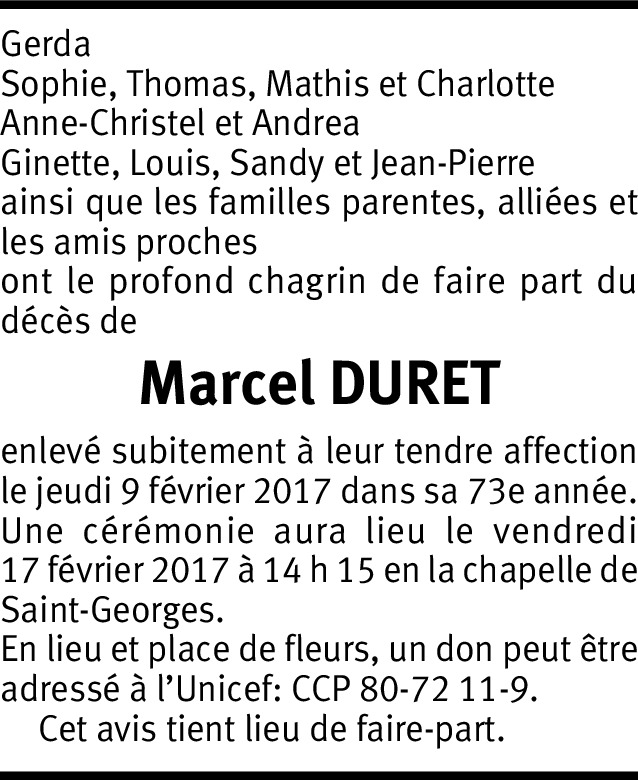 Gerda
Sophie, Thomas, Mathis et Charlotte
Anne-Christel et Andrea
Ginette, Louis, Sandy et Jean-Pierre
ainsi que les familles parentes, alliées et les amis proches
ont le profond chagrin de faire part du décès de

Marcel DURET

enlevé subitement à leur tendre affection le jeudi 9 février 2017 dans sa 73e année.
Une cérémonie aura lieu le vendredi 17 février 2017 à 14 h 15 en la chapelle de Saint-Georges.
En lieu et place de fleurs, un don peut être adressé à l'Unicef: CCP 80-72 11-9.
Cet avis tient lieu de faire-part.